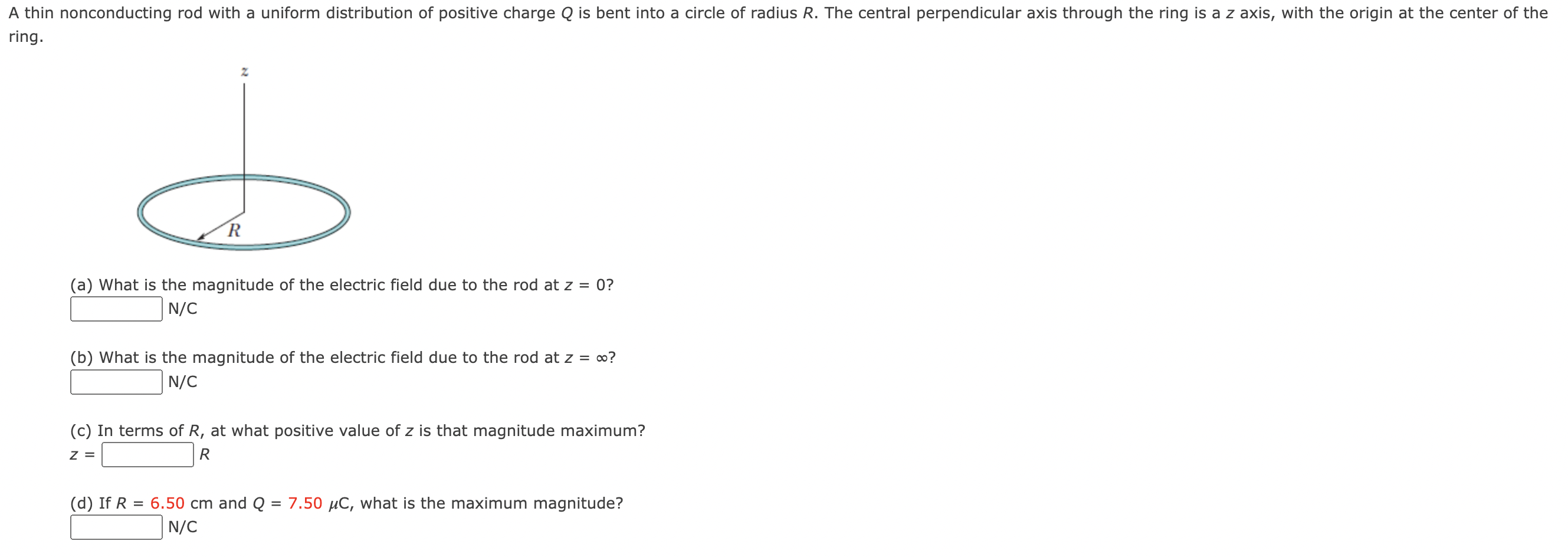 A thin nonconducting rod with a uniform distribution of positive charge $Q$ is bent into a circle of radius $R$. The central perpendicular axis through the ring is a $z$ axis, with the origin at the center of the ring.

$z$

$R$

(a) What is the magnitude of the electric field due to the rod at $z = 0$?
N/C

(b) What is the magnitude of the electric field due to the rod at $z = \infty$?
N/C

(c) In terms of $R$, at what positive value of $z$ is that magnitude maximum?
$z =$ $R$

(d) If $R = 6.50$ cm and $Q = 7.50$ $\mu$C, what is the maximum magnitude?
N/C